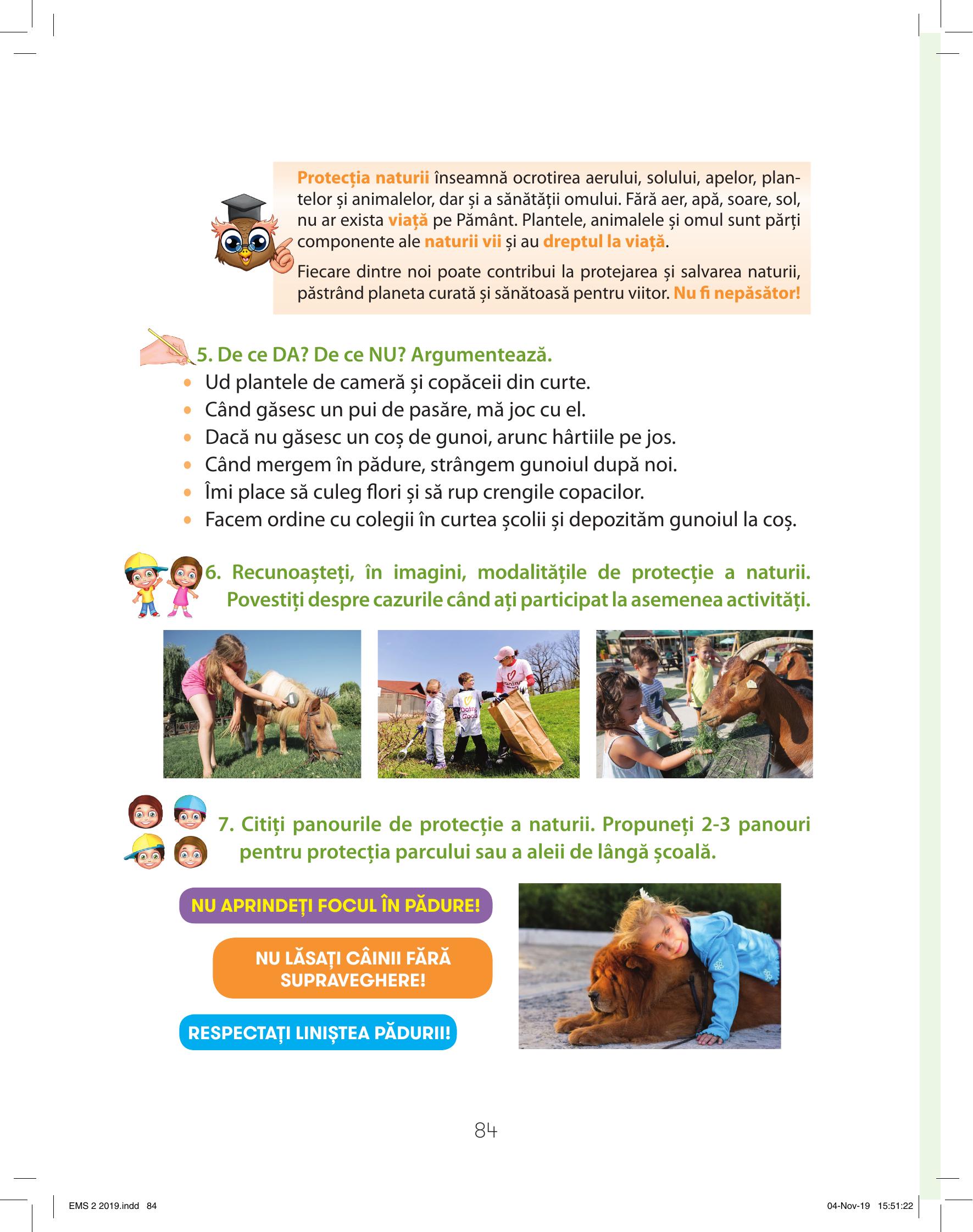 Protecția naturii înseamnă ocrotirea aerului, solului, apelor, plantelor și animalelor, dar și a sănătății omului. Fără aer, apă, soare, sol, nu ar exista viață pe Pământ. Plantele, animalele și omul sunt părți componente ale naturii vii și au dreptul la viață.

Fiecare dintre noi poate contribui la protejarea și salvarea naturii, păstrând planeta curată și sănătoasă pentru viitor. Nu fi nepăsător!

5. De ce DA? De ce NU? Argumentează.
• Ud plantele de cameră și copăceii din curte.
• Când găsesc un pui de pasăre, mă joc cu el.
• Dacă nu găsesc un coș de gunoi, arunc hârtiile pe jos.
• Când mergem în pădure, strângem gunoiul după noi.
• Îmi place să culeg flori și să rup crengile copacilor.
• Facem ordine cu colegii în curtea școlii și depozităm gunoiul la coș.

6. Recunoașteți, în imagini, modalitățile de protecție a naturii. Povestiți despre cazurile când ați participat la asemenea activități.

7. Citiți panourile de protecție a naturii. Propuneți 2-3 panouri pentru protecția parcului sau a aleii de lângă școală.

NU APRINDEȚI FOCUL ÎN PĂDURE!

NU LĂSAȚI CÂINII FĂRĂ SUPRAVEGHERE!

RESPECTAȚI LINIȘTEA PĂDURII!

84

EMS 2 2019.indd 84

04-Nov-19 15:51:22